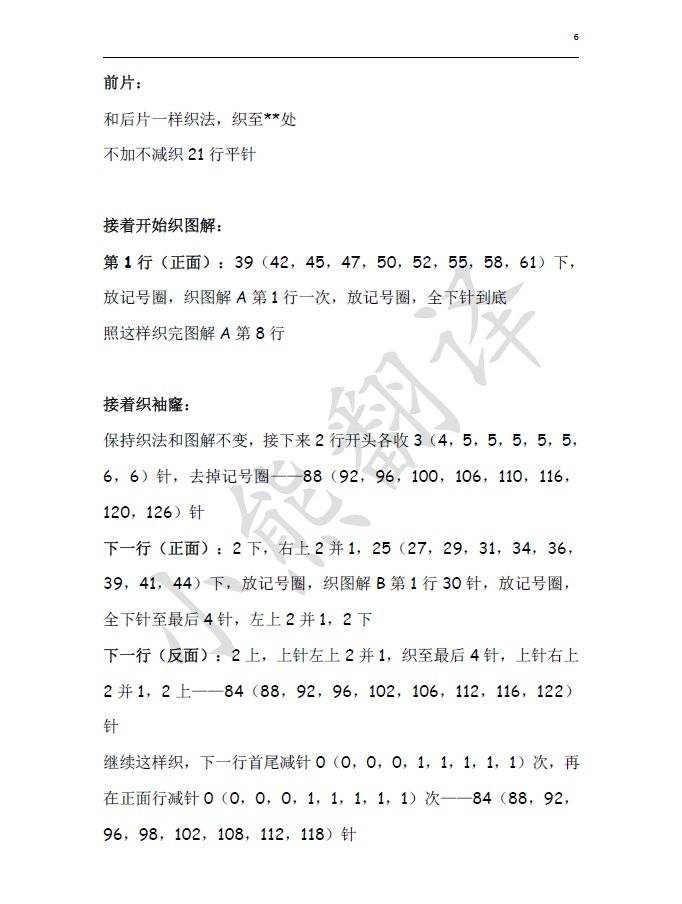 6

前片：

和后片一样织法，织至**处

不加不减织 21 行平针

接着开始织图解：

第 1 行（正面）：39（42，45，47，50，52，55，58，61）下，放记号圈，织图解 A 第 1 行一次，放记号圈，全下针到底

照这样织完图解 A 第 8 行

接着织袖窿：

保持织法和图解不变，接下来 2 行开头各收 3（4，5，5，5，5，5，6，6）针，去掉记号圈——88（92，96，100，106，110，116，120，126）针

下一行（正面）：2 下，右上 2 并 1，25（27，29，31，34，36，39，41，44）下，放记号圈，织图解 B 第 1 行 30 针，放记号圈，全下针至最后 4 针，左上 2 并 1，2 下

下一行（反面）：2 上，上针左上 2 并 1，织至最后 4 针，上针右上 2 并 1，2 上——84（88，92，96，102，106，112，116，122）针

继续这样织，下一行首尾减针 0（0，0，0，1，1，1，1，1）次，再在正面行减针 0（0，0，0，1，1，1，1，1）次——84（88，92，96，98，102，108，112，118）针

小熊翻译